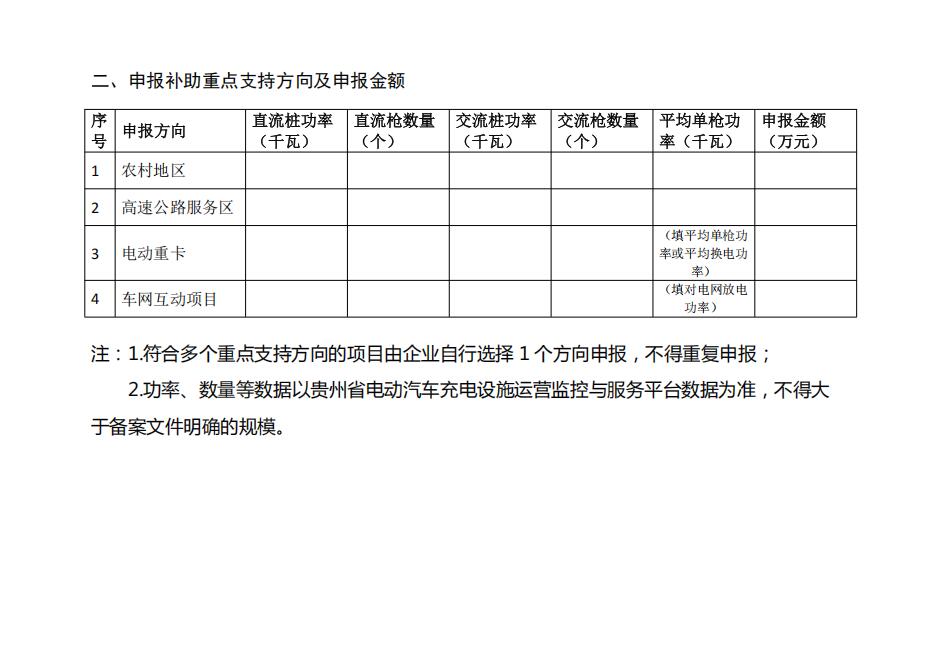 二、申报补助重点支持方向及申报金额

| 序号 | 申报方向 | 直流桩功率（千瓦） | 直流枪数量（个） | 交流桩功率（千瓦） | 交流枪数量（个） | 平均单枪功率（千瓦） | 申报金额（万元） |
|---|---|---|---|---|---|---|---|
| 1 | 农村地区 | | | | | | |
| 2 | 高速公路服务区 | | | | | | |
| 3 | 电动重卡 | | | | | （填平均单枪功率或平均换电功率） | |
| 4 | 车网互动项目 | | | | | （填对电网放电功率） | |

注：1.符合多个重点支持方向的项目由企业自行选择 1 个方向申报，不得重复申报；

2.功率、数量等数据以贵州省电动汽车充电设施运营监控与服务平台数据为准，不得大于备案文件明确的规模。